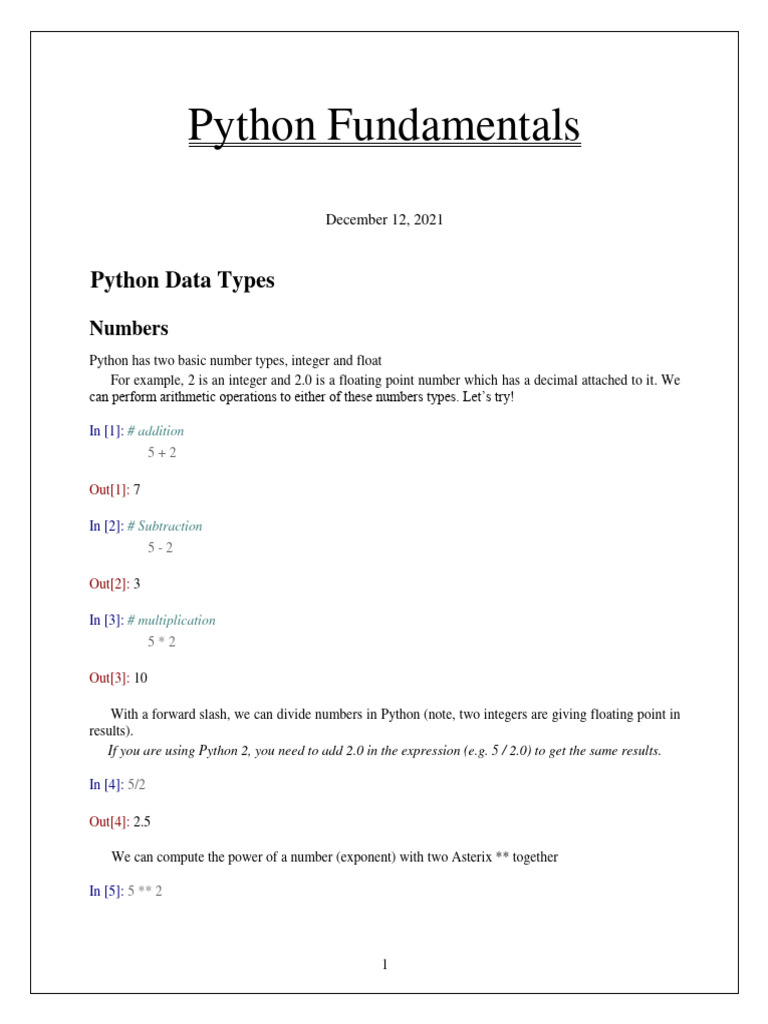 Python Fundamentals

December 12, 2021

Python Data Types

Numbers

Python has two basic number types, integer and float

For example, 2 is an integer and 2.0 is a floating point number which has a decimal attached to it. We can perform arithmetic operations to either of these numbers types. Let's try!

In [1]: # addition
5 + 2

Out[1]: 7

In [2]: # Subtraction
5 - 2

Out[2]: 3

In [3]: # multiplication
5 * 2

Out[3]: 10

With a forward slash, we can divide numbers in Python (note, two integers are giving floating point in results).

If you are using Python 2, you need to add 2.0 in the expression (e.g. 5 / 2.0) to get the same results.

In [4]: 5/2

Out[4]: 2.5

We can compute the power of a number (exponent) with two Asterix ** together

In [5]: 5 ** 2

1